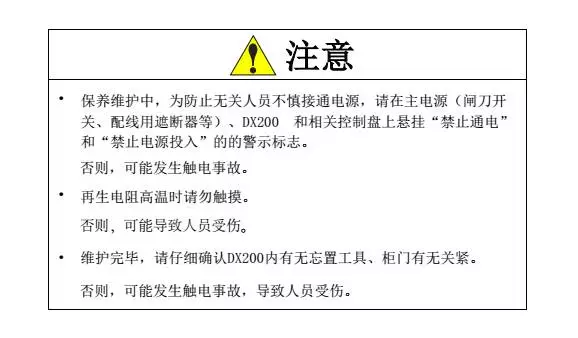 注意

• 保养维护中，为防止无关人员不慎接通电源，请在主电源（闸刀开关、配线用遮断器等）、DX200　和相关控制盘上悬挂“禁止通电”和“禁止电源投入”的的警示标志。

否则，可能发生触电事故。

• 再生电阻高温时请勿触摸。

否则，可能导致人员受伤。

• 维护完毕，请仔细确认DX200内有无忘置工具、柜门有无关紧。

否则，可能发生触电事故，导致人员受伤。